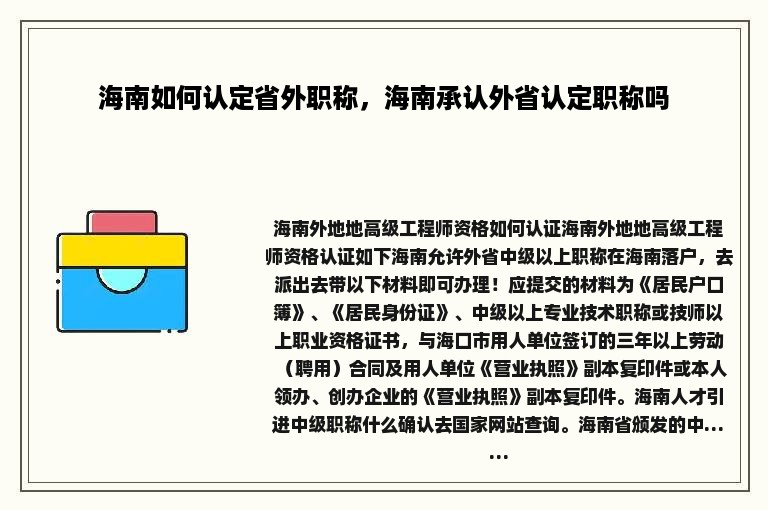 海南如何认定省外职称，海南承认外省认定职称吗

海南外地地高级工程师资格如何认证海南外地地高级工程师资格认证如下海南允许外省中级以上职称在海南落户，去派出去带以下材料即可办理！应提交的材料为《居民户口簿》、《居民身份证》、中级以上专业技术职称或技师以上职业资格证书，与海口市用人单位签订的三年以上劳动（聘用）合同及用人单位《营业执照》副本复印件或本人领办、创办企业的《营业执照》副本复印件。海南人才引进中级职称什么确认去国家网站查询。海南省颁发的中...
...